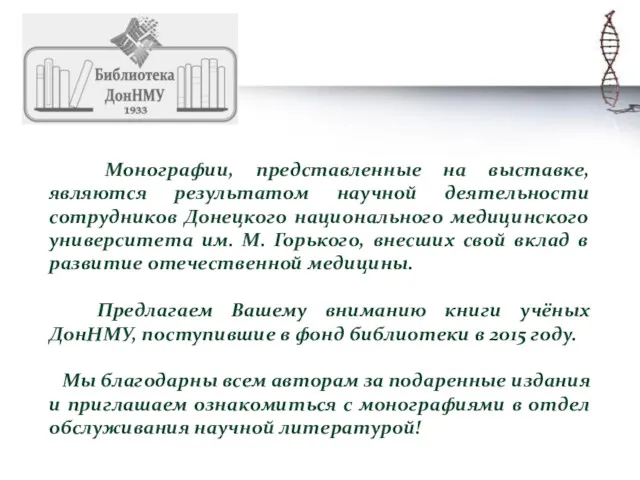 Библиотека ДонНМУ 1933

Монографии, представленные на выставке, являются результатом научной деятельности сотрудников Донецкого национального медицинского университета им. М. Горького, внесших свой вклад в развитие отечественной медицины.

Предлагаем Вашему вниманию книги учёных ДонНМУ, поступившие в фонд библиотеки в 2015 году.

Мы благодарны всем авторам за подаренные издания и приглашаем ознакомиться с монографиями в отдел обслуживания научной литературой!